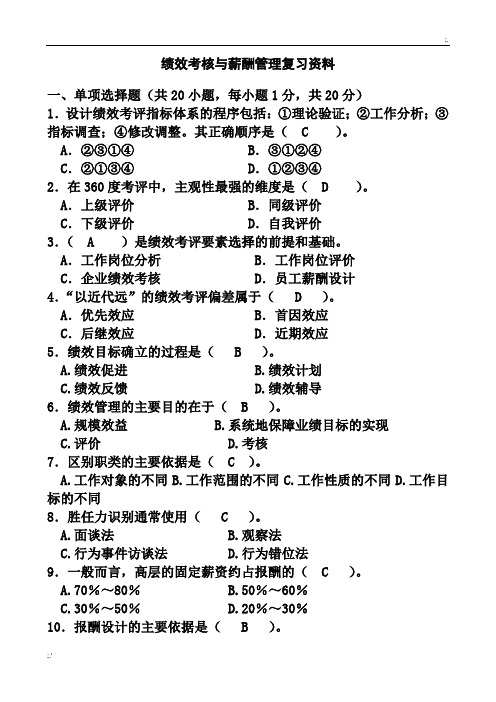 绩效考核与薪酬管理复习资料

一、单项选择题（共 20 小题，每小题 1 分，共 20 分）

1．设计绩效考评指标体系的程序包括：①理论验证；②工作分析；③指标调查；④修改调整。其正确顺序是（ C ）。

A．②③①④　　B．③①②④

C．②①③④　　D．①②③④

2．在 360 度考评中，主观性最强的维度是（ D ）。

A．上级评价　　B．同级评价

C．下级评价　　D．自我评价

3．（ A ）是绩效考评要素选择的前提和基础。

A．工作岗位分析　　B．工作岗位评价

C．企业绩效考核　　D．员工薪酬设计

4．“以近代远”的绩效考评偏差属于（ D ）。

A．优先效应　　B．首因效应

C．后继效应　　D．近期效应

5．绩效目标确立的过程是（ B ）。

A.绩效促进　　B.绩效计划

C.绩效反馈　　D.绩效辅导

6．绩效管理的主要目的在于（ B ）。

A.规模效益　　B.系统地保障业绩目标的实现

C.评价　　D.考核

7．区别职类的主要依据是（ C ）。

A.工作对象的不同 B.工作范围的不同 C.工作性质的不同 D.工作目标的不同

8．胜任力识别通常使用（ C ）。

A.面谈法　　B.观察法

C.行为事件访谈法　　D.行为错位法

9．一般而言，高层的固定薪资约占报酬的（ C ）。

A.70%～80%　　B.50%～60%

C.30%～50%　　D.20%～30%

10．报酬设计的主要依据是（ B ）。